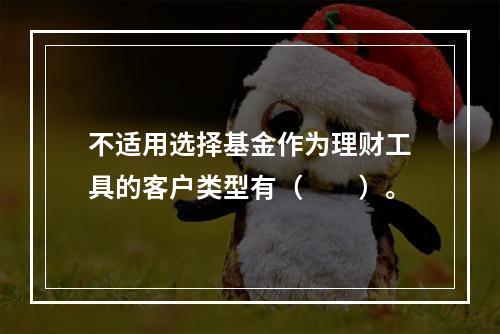 不适用选择基金作为理财工具的客户类型有（　　）。